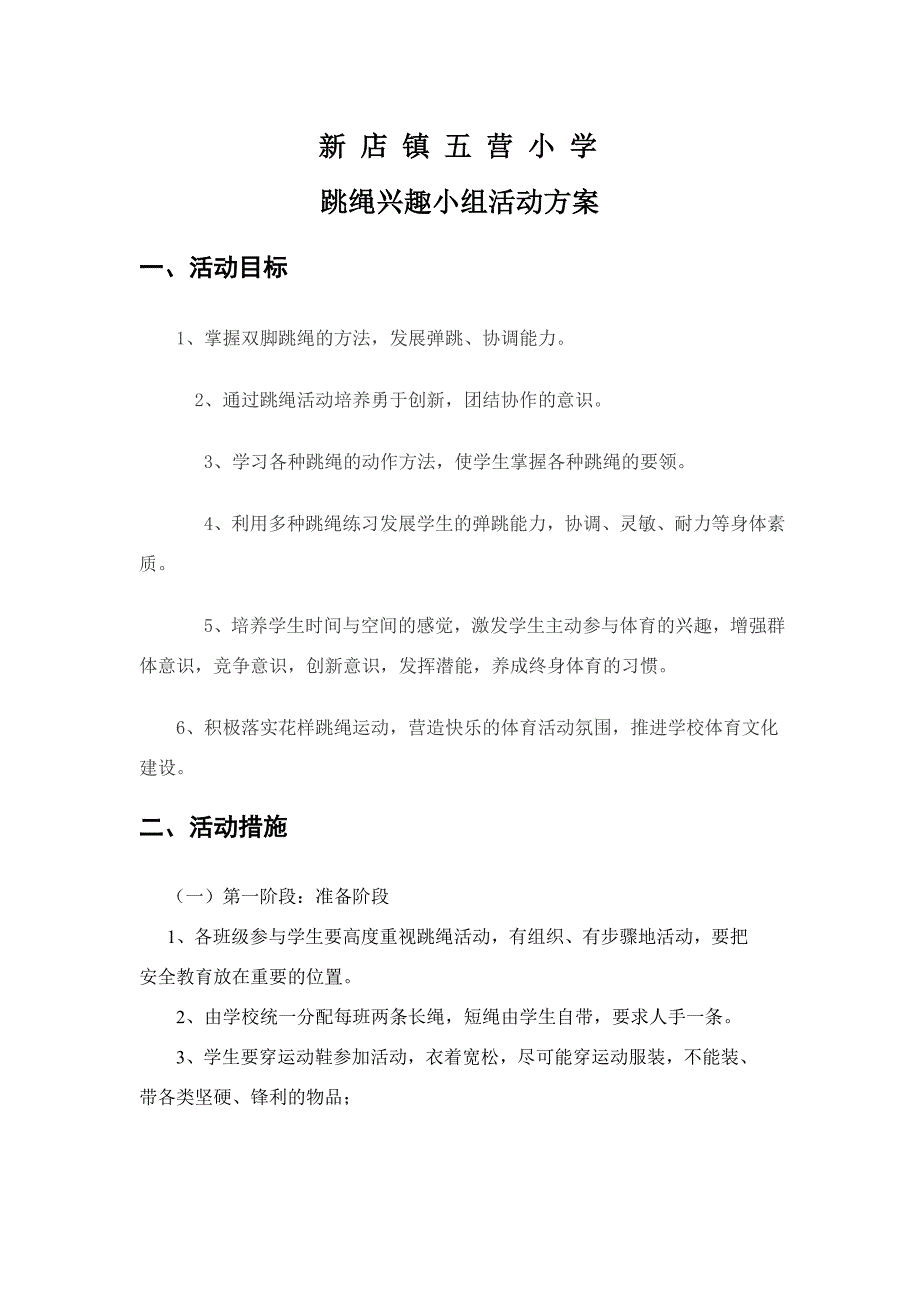 新 店 镇 五 营 小 学

跳绳兴趣小组活动方案

一、活动目标

1、掌握双脚跳绳的方法，发展弹跳、协调能力。

2、通过跳绳活动培养勇于创新，团结协作的意识。

3、学习各种跳绳的动作方法，使学生掌握各种跳绳的要领。

4、利用多种跳绳练习发展学生的弹跳能力，协调、灵敏、耐力等身体素质。

5、培养学生时间与空间的感觉，激发学生主动参与体育的兴趣，增强群体意识，竞争意识，创新意识，发挥潜能，养成终身体育的习惯。

6、积极落实花样跳绳运动，营造快乐的体育活动氛围，推进学校体育文化建设。

二、活动措施

（一）第一阶段：准备阶段

1、各班级参与学生要高度重视跳绳活动，有组织、有步骤地活动，要把安全教育放在重要的位置。

2、由学校统一分配每班两条长绳，短绳由学生自带，要求人手一条。

3、学生要穿运动鞋参加活动，衣着宽松，尽可能穿运动服装，不能装、带各类坚硬、锋利的物品；